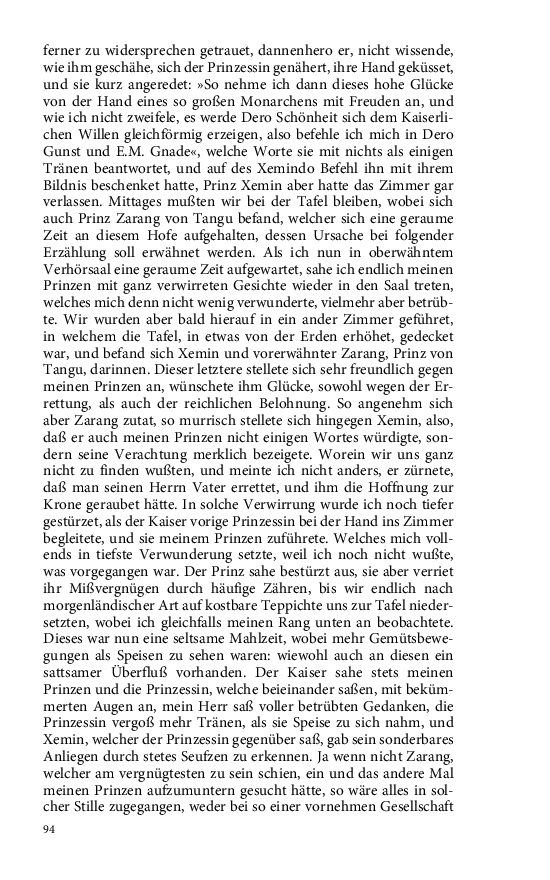 ferner zu widersprechen getrauet, dannenhero er, nicht wissende, wie ihm geschähe, sich der Prinzessin genähert, ihre Hand geküsset, und sie kurz angeredet: »So nehme ich dann dieses hohe Glücke von der Hand eines so großen Monarchens mit Freuden an, und wie ich nicht zweifele, es werde Dero Schönheit sich dem Kaiserlichen Willen gleichförmig erzeigen, also befehle ich mich in Dero Gunst und E.M. Gnade«, welche Worte sie mit nichts als einigen Tränen beantwortet, und auf des Xemindo Befehl ihn mit ihrem Bildnis beschenket hatte, Prinz Xemin aber hatte das Zimmer gar verlassen. Mittages mußten wir bei der Tafel bleiben, wobei sich auch Prinz Zarang von Tangu befand, welcher sich eine geraume Zeit an diesem Hofe aufgehalten, dessen Ursache bei folgender Erzählung soll erwähnet werden. Als ich nun in oberwähntem Verhörsaal eine geraume Zeit aufgewartet, sahe ich endlich meinen Prinzen mit ganz verwirreten Gesichte wieder in den Saal treten, welches mich denn nicht wenig verwunderte, vielmehr aber betrübte. Wir wurden aber bald hierauf in ein ander Zimmer geführet, in welchem die Tafel, in etwas von der Erden erhöhet, gedecket war, und befand sich Xemin und vorerwähnter Zarang, Prinz von Tangu, darinnen. Dieser letztere stellete sich sehr freundlich gegen meinen Prinzen an, wünschete ihm Glücke, sowohl wegen der Errettung, als auch der reichlichen Belohnung. So angenehm sich aber Zarang zutat, so murrisch stellete sich hingegen Xemin, also, daß er auch meinen Prinzen nicht einigen Wortes würdigte, sondern seine Verachtung merklich bezeigete. Worein wir uns ganz nicht zu finden wußten, und meinte ich nicht anders, er zürnete, daß man seinen Herrn Vater errettet, und ihm die Hoffnung zur Krone geraubet hätte. In solche Verwirrung wurde ich noch tiefer gestürzet, als der Kaiser vorige Prinzessin bei der Hand ins Zimmer begleitete, und sie meinem Prinzen zuführete. Welches mich vollends in tiefste Verwunderung setzte, weil ich noch nicht wußte, was vorgegangen war. Der Prinz sahe bestürzt aus, sie aber verriet ihr Mißvergnügen durch häufige Zähren, bis wir endlich nach morgenländischer Art auf kostbare Teppichte uns zur Tafel niedersetzten, wobei ich gleichfalls meinen Rang unten an beobachtete. Dieses war nun eine seltsame Mahlzeit, wobei mehr Gemütsbewegungen als Speisen zu sehen waren: wiewohl auch an diesen ein sattsamer Überfluß vorhanden. Der Kaiser sahe stets meinen Prinzen und die Prinzessin, welche beieinander saßen, mit bekümmerten Augen an, mein Herr saß voller betrübten Gedanken, die Prinzessin vergoß mehr Tränen, als sie Speise zu sich nahm, und Xemin, welcher der Prinzessin gegenüber saß, gab sein sonderbares Anliegen durch stetes Seufzen zu erkennen. Ja wenn nicht Zarang, welcher am vergnügtesten zu sein schien, ein und das andere Mal meinen Prinzen aufzumuntern gesucht hätte, so wäre alles in solcher Stille zugegangen, weder bei so einer vornehmen Gesellschaft

94